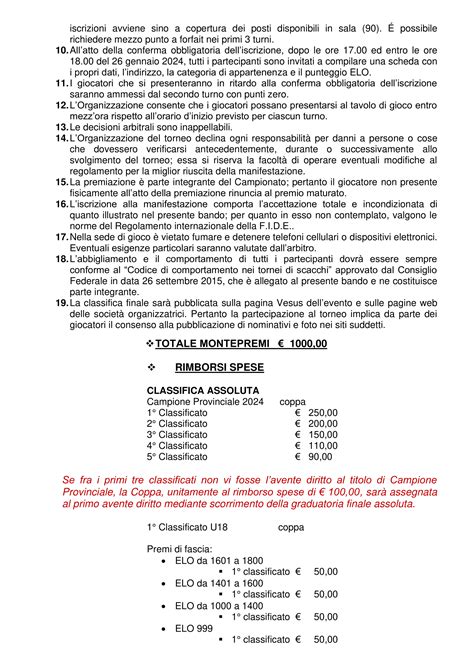 iscrizioni avviene sino a copertura dei posti disponibili in sala (90). È possibile richiedere mezzo punto a forfait nei primi 3 turni.

10. All'atto della conferma obbligatoria dell'iscrizione, dopo le ore 17.00 ed entro le ore 18.00 del 26 gennaio 2024, tutti i partecipanti sono invitati a compilare una scheda con i propri dati, l'indirizzo, la categoria di appartenenza e il punteggio ELO.

11. I giocatori che si presenteranno in ritardo alla conferma obbligatoria dell'iscrizione saranno ammessi dal secondo turno con punti zero.

12. L'Organizzazione consente che i giocatori possano presentarsi al tavolo di gioco entro mezz'ora rispetto all'orario d'inizio previsto per ciascun turno.

13. Le decisioni arbitrali sono inappellabili.

14. L'Organizzazione del torneo declina ogni responsabilità per danni a persone o cose che dovessero verificarsi antecedentemente, durante o successivamente allo svolgimento del torneo; essa si riserva la facoltà di operare eventuali modifiche al regolamento per la miglior riuscita della manifestazione.

15. La premiazione è parte integrante del Campionato; pertanto il giocatore non presente fisicamente all'atto della premiazione rinuncia al premio maturato.

16. L'iscrizione alla manifestazione comporta l'accettazione totale e incondizionata di quanto illustrato nel presente bando; per quanto in esso non contemplato, valgono le norme del Regolamento internazionale della F.I.D.E..

17. Nella sede di gioco è vietato fumare e detenere telefoni cellulari o dispositivi elettronici. Eventuali esigenze particolari saranno valutate dall'arbitro.

18. L'abbigliamento e il comportamento di tutti i partecipanti dovrà essere sempre conforme al "Codice di comportamento nei tornei di scacchi" approvato dal Consiglio Federale in data 26 settembre 2015, che è allegato al presente bando e ne costituisce parte integrante.

19. La classifica finale sarà pubblicata sulla pagina Vesus dell'evento e sulle pagine web delle società organizzatrici. Pertanto la partecipazione al torneo implica da parte dei giocatori il consenso alla pubblicazione di nominativi e foto nei siti suddetti.

❖ TOTALE MONTEPREMI € 1000,00

❖ RIMBORSI SPESE

CLASSIFICA ASSOLUTA
Campione Provinciale 2024 coppa
1° Classificato € 250,00
2° Classificato € 200,00
3° Classificato € 150,00
4° Classificato € 110,00
5° Classificato € 90,00

Se fra i primi tre classificati non vi fosse l'avente diritto al titolo di Campione Provinciale, la Coppa, unitamente al rimborso spese di € 100,00, sarà assegnata al primo avente diritto mediante scorrimento della graduatoria finale assoluta.

1° Classificato U18 coppa

Premi di fascia:
• ELO da 1601 a 1800
 ▪ 1° classificato € 50,00
• ELO da 1401 a 1600
 ▪ 1° classificato € 50,00
• ELO da 1000 a 1400
 ▪ 1° classificato € 50,00
• ELO 999
 ▪ 1° classificato € 50,00